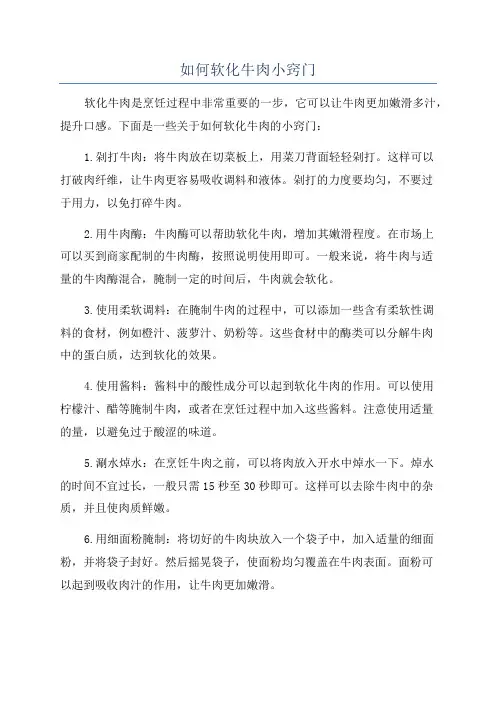 如何软化牛肉小窍门

软化牛肉是烹饪过程中非常重要的一步，它可以让牛肉更加嫩滑多汁，提升口感。下面是一些关于如何软化牛肉的小窍门：

1.剁打牛肉：将牛肉放在切菜板上，用菜刀背面轻轻剁打。这样可以打破肉纤维，让牛肉更容易吸收调料和液体。剁打的力度要均匀，不要过于用力，以免打碎牛肉。

2.用牛肉酶：牛肉酶可以帮助软化牛肉，增加其嫩滑程度。在市场上可以买到商家配制的牛肉酶，按照说明使用即可。一般来说，将牛肉与适量的牛肉酶混合，腌制一定的时间后，牛肉就会软化。

3.使用柔软调料：在腌制牛肉的过程中，可以添加一些含有柔软性调料的食材，例如橙汁、菠萝汁、奶粉等。这些食材中的酶类可以分解牛肉中的蛋白质，达到软化的效果。

4.使用酱料：酱料中的酸性成分可以起到软化牛肉的作用。可以使用柠檬汁、醋等腌制牛肉，或者在烹饪过程中加入这些酱料。注意使用适量的量，以避免过于酸涩的味道。

5.涮水焯水：在烹饪牛肉之前，可以将肉放入开水中焯水一下。焯水的时间不宜过长，一般只需15秒至30秒即可。这样可以去除牛肉中的杂质，并且使肉质鲜嫩。

6.用细面粉腌制：将切好的牛肉块放入一个袋子中，加入适量的细面粉，并将袋子封好。然后摇晃袋子，使面粉均匀覆盖在牛肉表面。面粉可以起到吸收肉汁的作用，让牛肉更加嫩滑。